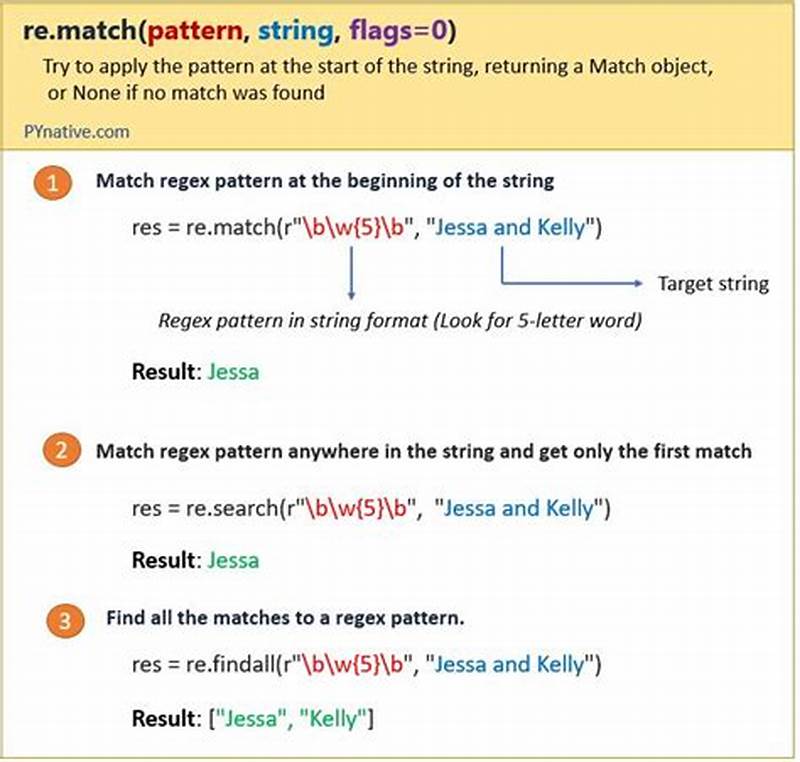 re.match(pattern, string, flags=0)

Try to apply the pattern at the start of the string, returning a Match object, or None if no match was found

PYnative.com

1 Match regex pattern at the beginning of the string

res = re.match(r"\b\w{5}\b", "Jessa and Kelly")

Target string

Regex pattern in string format (Look for 5-letter word)

Result: Jessa

2 Match regex pattern anywhere in the string and get only the first match

res = re.search(r"\b\w{5}\b", "Jessa and Kelly")

Result: Jessa

3 Find all the matches to a regex pattern.

res = re.findall(r"\b\w{5}\b", "Jessa and Kelly")

Result: ["Jessa", "Kelly"]